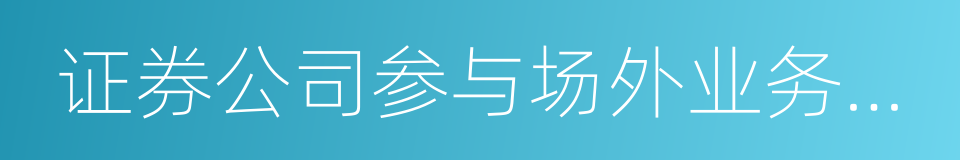 证券公司参与场外业务...